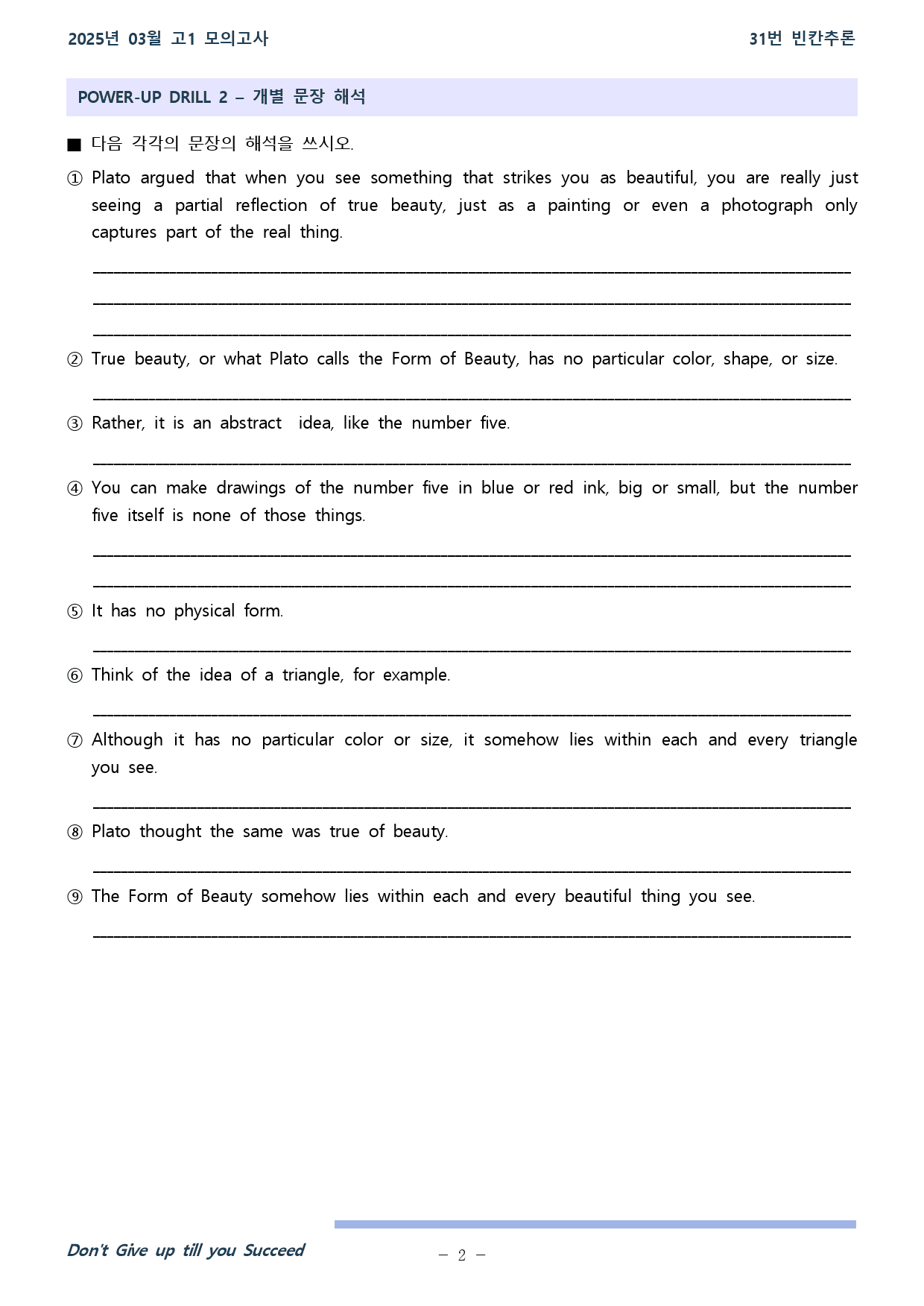 2025년 03월 고1 모의고사

31번 빈칸추론

POWER-UP DRILL 2 – 개별 문장 해석

■ 다음 각각의 문장의 해석을 쓰시오.

① Plato argued that when you see something that strikes you as beautiful, you are really just seeing a partial reflection of true beauty, just as a painting or even a photograph only captures part of the real thing.

____

____

____

② True beauty, or what Plato calls the Form of Beauty, has no particular color, shape, or size.

____

③ Rather, it is an abstract idea, like the number five.

____

④ You can make drawings of the number five in blue or red ink, big or small, but the number five itself is none of those things.

____

____

⑤ It has no physical form.

____

⑥ Think of the idea of a triangle, for example.

____

⑦ Although it has no particular color or size, it somehow lies within each and every triangle you see.

____

⑧ Plato thought the same was true of beauty.

____

⑨ The Form of Beauty somehow lies within each and every beautiful thing you see.

____

Don't Give up till you Succeed

– 2 –